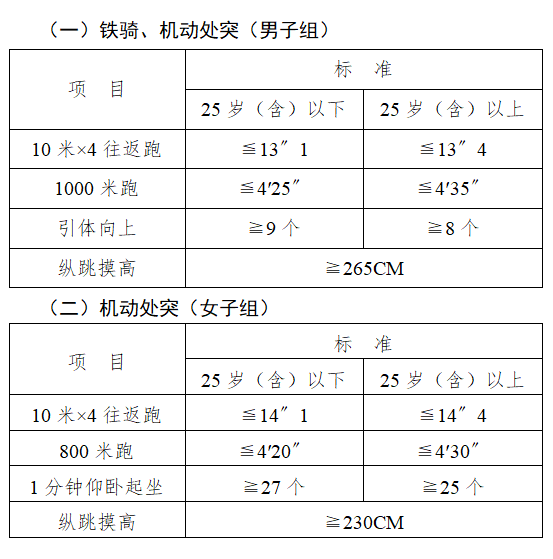 （一）铁骑、机动处突（男子组）

| 项　目 | 标　准 | |
|---|---|---|
| | 25 岁（含）以下 | 25 岁（含）以上 |
| 10 米×4 往返跑 | ≦13″1 | ≦13″4 |
| 1000 米跑 | ≦4′25″ | ≦4′35″ |
| 引体向上 | ≧9 个 | ≧8 个 |
| 纵跳摸高 | ≧265CM | |

（二）机动处突（女子组）

| 项　目 | 标　准 | |
|---|---|---|
| | 25 岁（含）以下 | 25 岁（含）以上 |
| 10 米×4 往返跑 | ≦14″1 | ≦14″4 |
| 800 米跑 | ≦4′20″ | ≦4′30″ |
| 1 分钟仰卧起坐 | ≧27 个 | ≧25 个 |
| 纵跳摸高 | ≧230CM | |